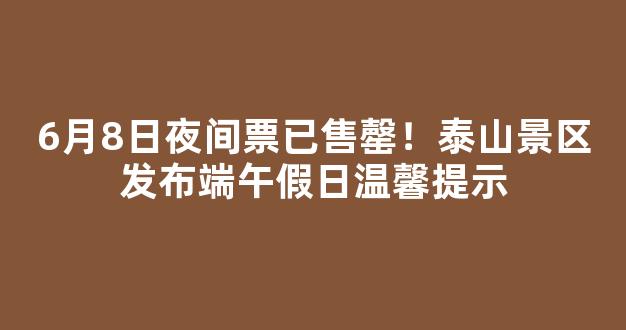 6月8日夜间票已售罄！泰山景区发布端午假日温馨提示